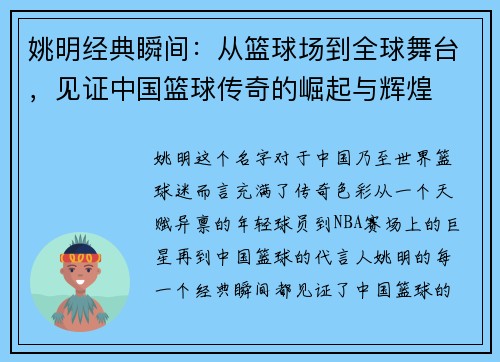 姚明经典瞬间：从篮球场到全球舞台，见证中国篮球传奇的崛起与辉煌

姚明这个名字对于中国乃至世界篮球迷而言充满了传奇色彩从一个天赋异禀的年轻球员到NBA赛场上的巨星再到中国篮球的代言人姚明的每一个经典瞬间都见证了中国篮球的